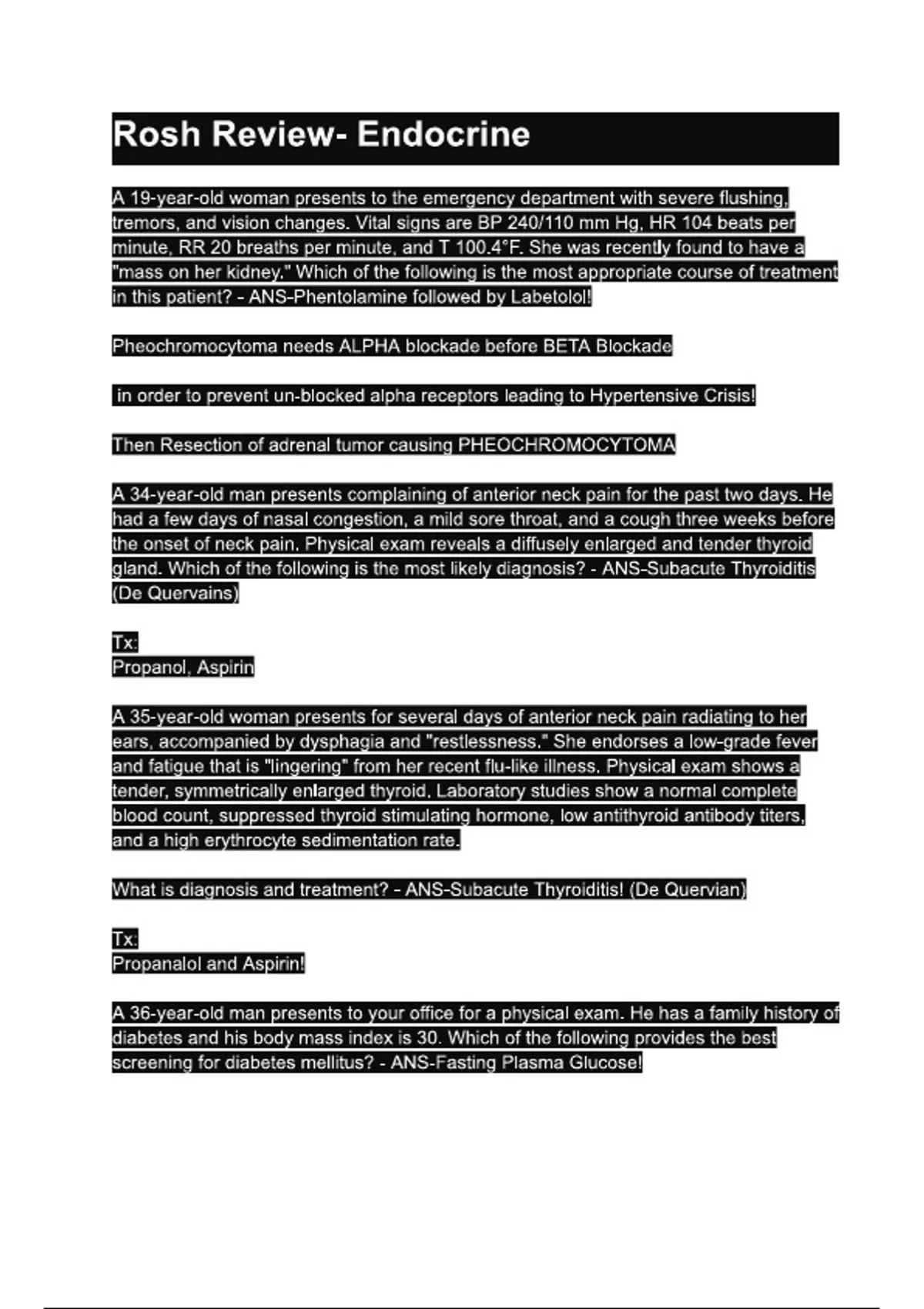 Rosh Review- Endocrine

A 19-year-old woman presents to the emergency department with severe flushing, tremors, and vision changes. Vital signs are BP 240/110 mm Hg, HR 104 beats per minute, RR 20 breaths per minute, and T 100.4°F. She was recently found to have a "mass on her kidney." Which of the following is the most appropriate course of treatment in this patient? - ANS-Phentolamine followed by Labetolol!

Pheochromocytoma needs ALPHA blockade before BETA Blockade

in order to prevent un-blocked alpha receptors leading to Hypertensive Crisis!

Then Resection of adrenal tumor causing PHEOCHROMOCYTOMA

A 34-year-old man presents complaining of anterior neck pain for the past two days. He had a few days of nasal congestion, a mild sore throat, and a cough three weeks before the onset of neck pain. Physical exam reveals a diffusely enlarged and tender thyroid gland. Which of the following is the most likely diagnosis? - ANS-Subacute Thyroiditis (De Quervains)

Tx:
Propanol, Aspirin

A 35-year-old woman presents for several days of anterior neck pain radiating to her ears, accompanied by dysphagia and "restlessness." She endorses a low-grade fever and fatigue that is "lingering" from her recent flu-like illness. Physical exam shows a tender, symmetrically enlarged thyroid. Laboratory studies show a normal complete blood count, suppressed thyroid stimulating hormone, low antithyroid antibody titers, and a high erythrocyte sedimentation rate.

What is diagnosis and treatment? - ANS-Subacute Thyroiditis! (De Quervian)

Tx:
Propanalol and Aspirin!

A 36-year-old man presents to your office for a physical exam. He has a family history of diabetes and his body mass index is 30. Which of the following provides the best screening for diabetes mellitus? - ANS-Fasting Plasma Glucose!